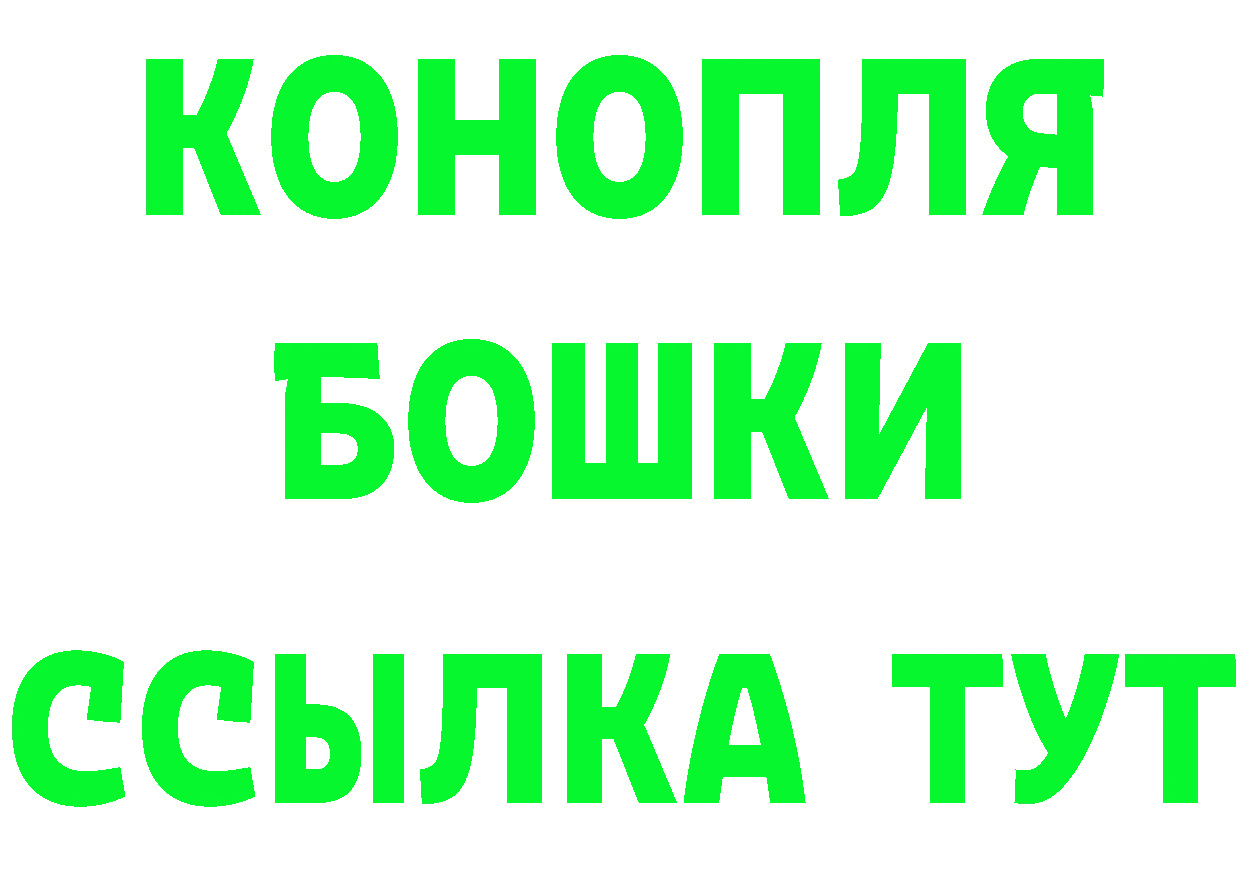 КОНОПЛЯ
БОШКИ
ССЫЛКА ТУТ